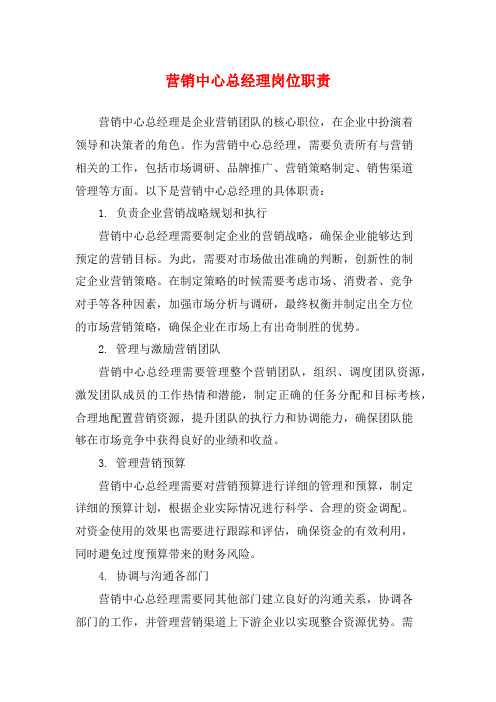 营销中心总经理岗位职责

营销中心总经理是企业营销团队的核心职位，在企业中扮演着领导和决策者的角色。作为营销中心总经理，需要负责所有与营销相关的工作，包括市场调研、品牌推广、营销策略制定、销售渠道管理等方面。以下是营销中心总经理的具体职责：

1. 负责企业营销战略规划和执行

营销中心总经理需要制定企业的营销战略，确保企业能够达到预定的营销目标。为此，需要对市场做出准确的判断，创新性的制定企业营销策略。在制定策略的时候需要考虑市场、消费者、竞争对手等各种因素，加强市场分析与调研，最终权衡并制定出全方位的市场营销策略，确保企业在市场上有出奇制胜的优势。

2. 管理与激励营销团队

营销中心总经理需要管理整个营销团队，组织、调度团队资源，激发团队成员的工作热情和潜能，制定正确的任务分配和目标考核，合理地配置营销资源，提升团队的执行力和协调能力，确保团队能够在市场竞争中获得良好的业绩和收益。

3. 管理营销预算

营销中心总经理需要对营销预算进行详细的管理和预算，制定详细的预算计划，根据企业实际情况进行科学、合理的资金调配。对资金使用的效果也需要进行跟踪和评估，确保资金的有效利用，同时避免过度预算带来的财务风险。

4. 协调与沟通各部门

营销中心总经理需要同其他部门建立良好的沟通关系，协调各部门的工作，并管理营销渠道上下游企业以实现整合资源优势。需